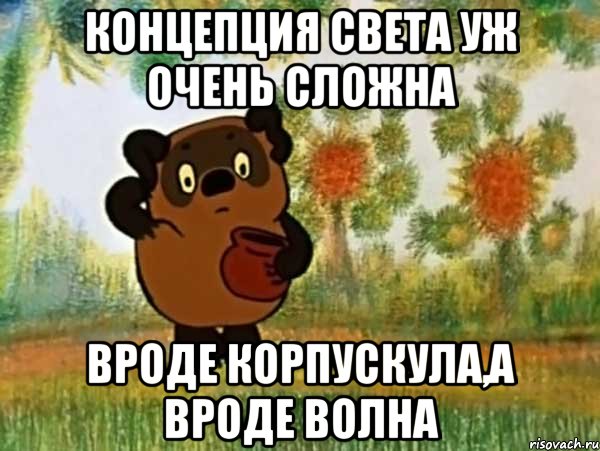 КОНЦЕПЦИЯ СВЕТА УЖ ОЧЕНЬ СЛОЖНА

ВРОДЕ КОРПУСКУЛА,А ВРОДЕ ВОЛНА

risovach.ru